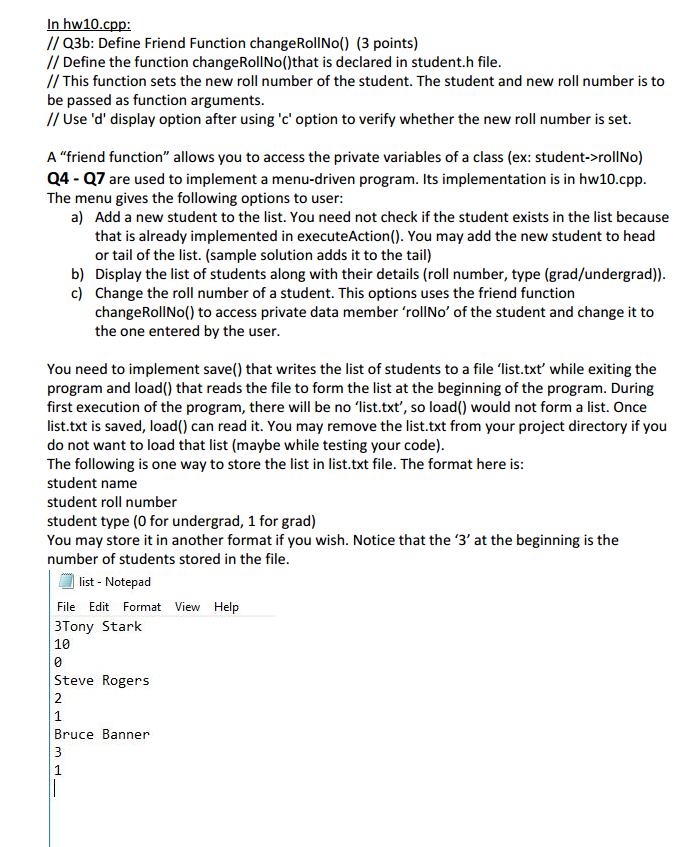 In hw10.cpp:
// Q3b: Define Friend Function changeRollNo() (3 points)
// Define the function changeRollNo()that is declared in student.h file.
// This function sets the new roll number of the student. The student and new roll number is to be passed as function arguments.
// Use 'd' display option after using 'c' option to verify whether the new roll number is set.

A "friend function" allows you to access the private variables of a class (ex: student->rollNo)
Q4 - Q7 are used to implement a menu-driven program. Its implementation is in hw10.cpp. The menu gives the following options to user:
a) Add a new student to the list. You need not check if the student exists in the list because that is already implemented in executeAction(). You may add the new student to head or tail of the list. (sample solution adds it to the tail)
b) Display the list of students along with their details (roll number, type (grad/undergrad)).
c) Change the roll number of a student. This options uses the friend function changeRollNo() to access private data member 'rollNo' of the student and change it to the one entered by the user.

You need to implement save() that writes the list of students to a file 'list.txt' while exiting the program and load() that reads the file to form the list at the beginning of the program. During first execution of the program, there will be no 'list.txt', so load() would not form a list. Once list.txt is saved, load() can read it. You may remove the list.txt from your project directory if you do not want to load that list (maybe while testing your code).
The following is one way to store the list in list.txt file. The format here is:
student name
student roll number
student type (0 for undergrad, 1 for grad)
You may store it in another format if you wish. Notice that the '3' at the beginning is the number of students stored in the file.

list - Notepad
File Edit Format View Help
3Tony Stark
10
0
Steve Rogers
2
1
Bruce Banner
3
1